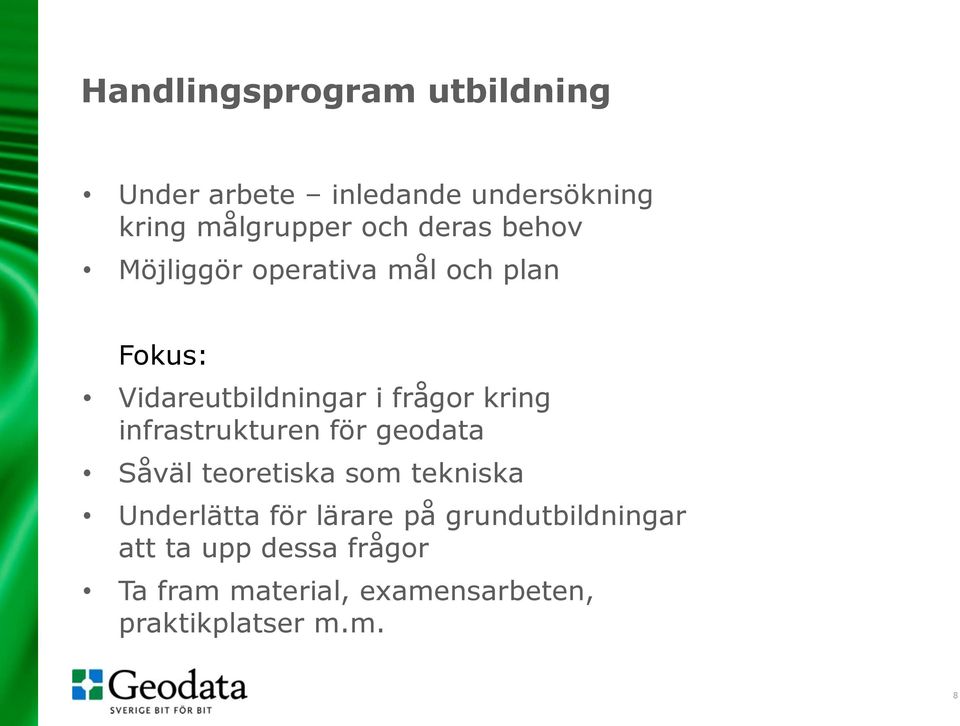 Handlingsprogram utbildning

• Under arbete – inledande undersökning kring målgrupper och deras behov
• Möjliggör operativa mål och plan

Fokus:
• Vidareutbildningar i frågor kring infrastrukturen för geodata
• Såväl teoretiska som tekniska
• Underlätta för lärare på grundutbildningar att ta upp dessa frågor
• Ta fram material, examensarbeten, praktikplatser m.m.

Geodata
SVERIGE BIT FÖR BIT

8